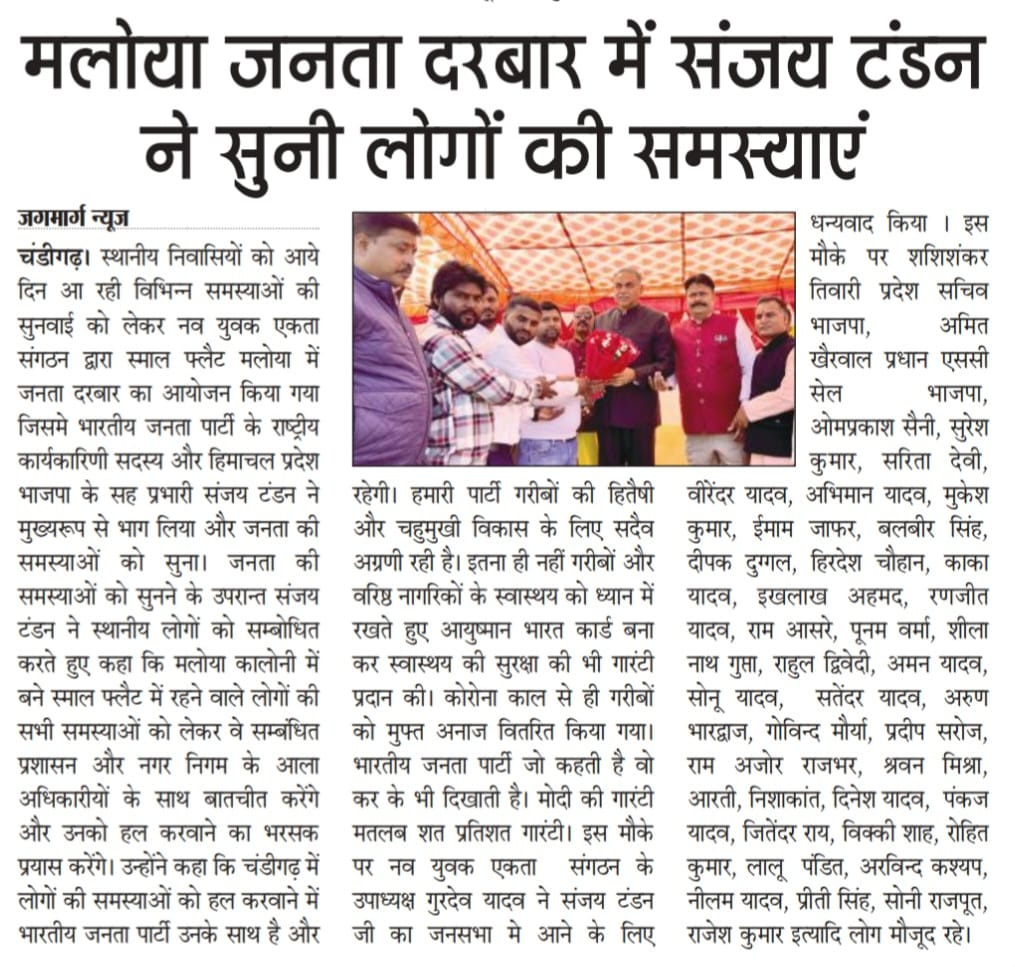 मलोया जनता दरबार में संजय टंडन ने सुनी लोगों की समस्याएं

जगमार्ग न्यूज

चंडीगढ़। स्थानीय निवासियों को आये दिन आ रही विभिन्न समस्याओं की सुनवाई को लेकर नव युवक एकता संगठन द्वारा स्माल फ्लैट मलोया में जनता दरबार का आयोजन किया गया जिसमे भारतीय जनता पार्टी के राष्ट्रीय कार्यकारिणी सदस्य और हिमाचल प्रदेश भाजपा के सह प्रभारी संजय टंडन ने मुख्यरूप से भाग लिया और जनता की समस्याओं को सुना। जनता की समस्याओं को सुनने के उपरान्त संजय टंडन ने स्थानीय लोगों को सम्बोधित करते हुए कहा कि मलोया कालोनी में बने स्माल फ्लैट में रहने वाले लोगों की सभी समस्याओं को लेकर वे सम्बंधित प्रशासन और नगर निगम के आला अधिकारीयों के साथ बातचीत करेंगे और उनको हल करवाने का भरसक प्रयास करेंगे। उन्होंने कहा कि चंडीगढ़ में लोगों की समस्याओं को हल करवाने में भारतीय जनता पार्टी उनके साथ है और रहेगी। हमारी पार्टी गरीबों की हितैषी और चहुमुखी विकास के लिए सदैव अग्रणी रही है। इतना ही नहीं गरीबों और वरिष्ठ नागरिकों के स्वास्थय को ध्यान में रखते हुए आयुष्मान भारत कार्ड बना कर स्वास्थय की सुरक्षा की भी गारंटी प्रदान की। कोरोना काल से ही गरीबों को मुफ्त अनाज वितरित किया गया। भारतीय जनता पार्टी जो कहती है वो कर के भी दिखाती है। मोदी की गारंटी मतलब शत प्रतिशत गारंटी। इस मौके पर नव युवक एकता संगठन के उपाध्यक्ष गुरदेव यादव ने संजय टंडन जी का जनसभा मे आने के लिए धन्यवाद किया । इस मौके पर शशिशंकर तिवारी प्रदेश सचिव भाजपा, अमित खैरवाल प्रधान एससी सेल भाजपा, ओमप्रकाश सैनी, सुरेश कुमार, सरिता देवी, वीरेंदर यादव, अभिमान यादव, मुकेश कुमार, ईमाम जाफर, बलबीर सिंह, दीपक दुग्गल, हिरदेश चौहान, काका यादव, इखलाख अहमद, रणजीत यादव, राम आसरे, पूनम वर्मा, शीला नाथ गुप्ता, राहुल द्विवेदी, अमन यादव, सोनू यादव, सतेंदर यादव, अरुण भारद्वाज, गोविन्द मौर्या, प्रदीप सरोज, राम अजोर राजभर, श्रवन मिश्रा, आरती, निशाकांत, दिनेश यादव, पंकज यादव, जितेंदर राय, विक्की शाह, रोहित कुमार, लालू पंडित, अरविन्द कश्यप, नीलम यादव, प्रीती सिंह, सोनी राजपूत, राजेश कुमार इत्यादि लोग मौजूद रहे।